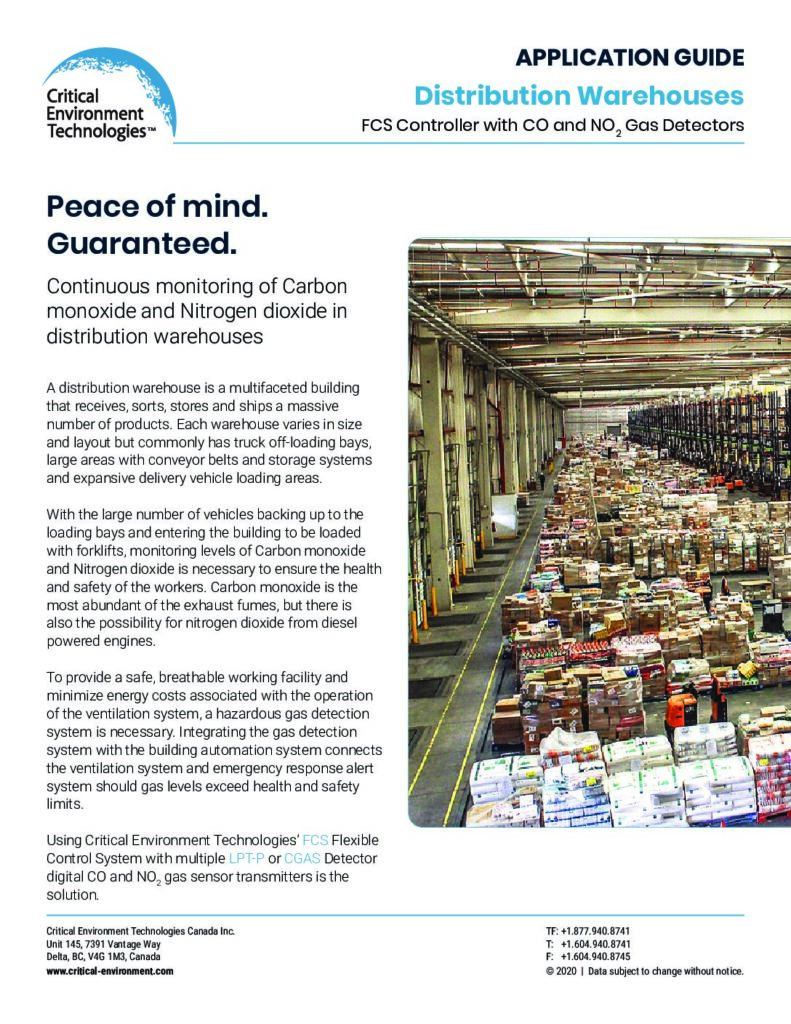 Critical Environment Technologies™

APPLICATION GUIDE
Distribution Warehouses
FCS Controller with CO and $NO_2$ Gas Detectors

Peace of mind.
Guaranteed.

Continuous monitoring of Carbon monoxide and Nitrogen dioxide in distribution warehouses

A distribution warehouse is a multifaceted building that receives, sorts, stores and ships a massive number of products. Each warehouse varies in size and layout but commonly has truck off-loading bays, large areas with conveyor belts and storage systems and expansive delivery vehicle loading areas.

With the large number of vehicles backing up to the loading bays and entering the building to be loaded with forklifts, monitoring levels of Carbon monoxide and Nitrogen dioxide is necessary to ensure the health and safety of the workers. Carbon monoxide is the most abundant of the exhaust fumes, but there is also the possibility for nitrogen dioxide from diesel powered engines.

To provide a safe, breathable working facility and minimize energy costs associated with the operation of the ventilation system, a hazardous gas detection system is necessary. Integrating the gas detection system with the building automation system connects the ventilation system and emergency response alert system should gas levels exceed health and safety limits.

Using Critical Environment Technologies' FCS Flexible Control System with multiple LPT-P or CGAS Detector digital CO and $NO_2$ gas sensor transmitters is the solution.

Critical Environment Technologies Canada Inc.
Unit 145, 7391 Vantage Way
Delta, BC, V4G 1M3, Canada
www.critical-environment.com

TF: +1.877.940.8741
T: +1.604.940.8741
F: +1.604.940.8745
© 2020 | Data subject to change without notice.